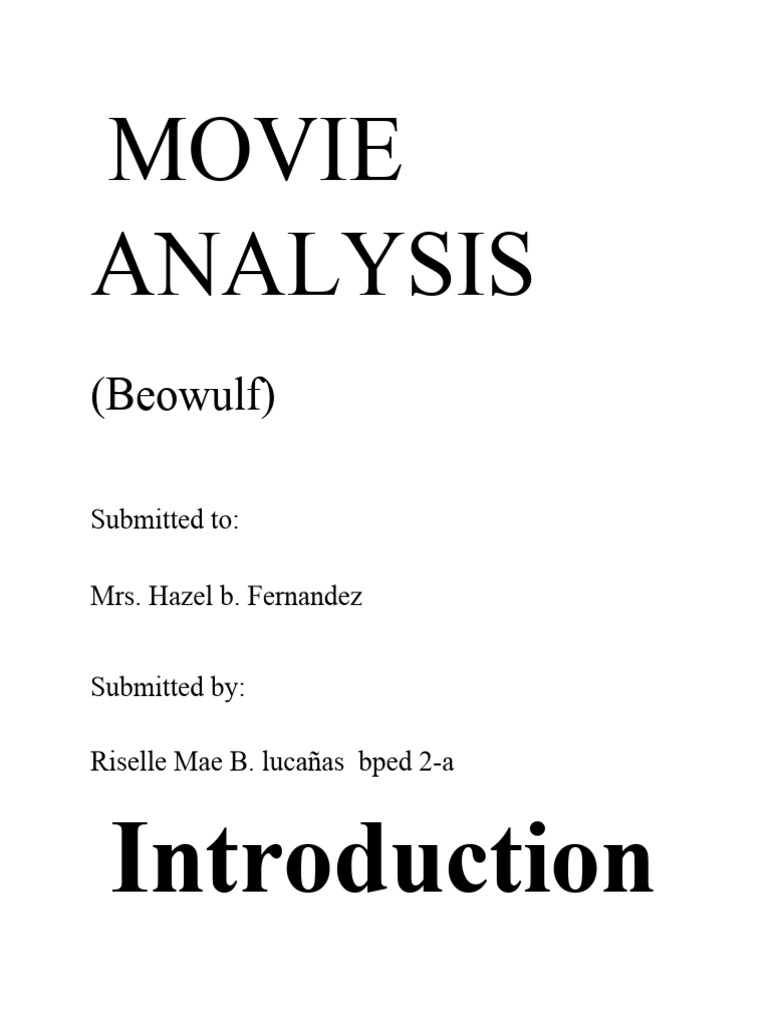 MOVIE ANALYSIS

(Beowulf)

Submitted to:

Mrs. Hazel b. Fernandez

Submitted by:

Riselle Mae B. lucañas bped 2-a

Introduction